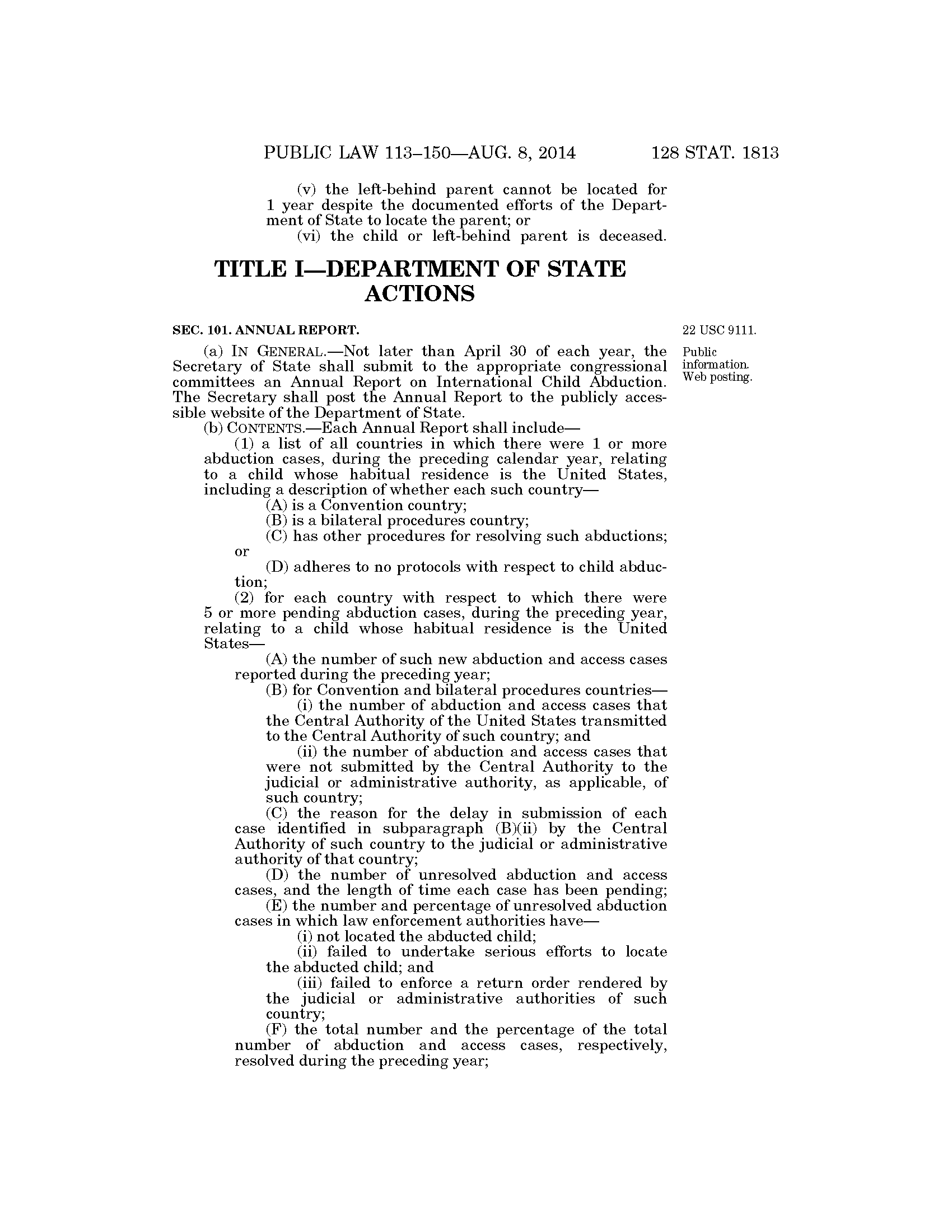 PUBLIC LAW 113–150—AUG. 8, 2014 128 STAT. 1813

(v) the left-behind parent cannot be located for 1 year despite the documented efforts of the Department of State to locate the parent; or

(vi) the child or left-behind parent is deceased.

TITLE I—DEPARTMENT OF STATE ACTIONS

SEC. 101. ANNUAL REPORT.

22 USC 9111.

Public information. Web posting.

(a) IN GENERAL.—Not later than April 30 of each year, the Secretary of State shall submit to the appropriate congressional committees an Annual Report on International Child Abduction. The Secretary shall post the Annual Report to the publicly accessible website of the Department of State.

(b) CONTENTS.—Each Annual Report shall include—

(1) a list of all countries in which there were 1 or more abduction cases, during the preceding calendar year, relating to a child whose habitual residence is the United States, including a description of whether each such country—

(A) is a Convention country;

(B) is a bilateral procedures country;

(C) has other procedures for resolving such abductions; or

(D) adheres to no protocols with respect to child abduction;

(2) for each country with respect to which there were 5 or more pending abduction cases, during the preceding year, relating to a child whose habitual residence is the United States—

(A) the number of such new abduction and access cases reported during the preceding year;

(B) for Convention and bilateral procedures countries—

(i) the number of abduction and access cases that the Central Authority of the United States transmitted to the Central Authority of such country; and

(ii) the number of abduction and access cases that were not submitted by the Central Authority to the judicial or administrative authority, as applicable, of such country;

(C) the reason for the delay in submission of each case identified in subparagraph (B)(ii) by the Central Authority of such country to the judicial or administrative authority of that country;

(D) the number of unresolved abduction and access cases, and the length of time each case has been pending;

(E) the number and percentage of unresolved abduction cases in which law enforcement authorities have—

(i) not located the abducted child;

(ii) failed to undertake serious efforts to locate the abducted child; and

(iii) failed to enforce a return order rendered by the judicial or administrative authorities of such country;

(F) the total number and the percentage of the total number of abduction and access cases, respectively, resolved during the preceding year;